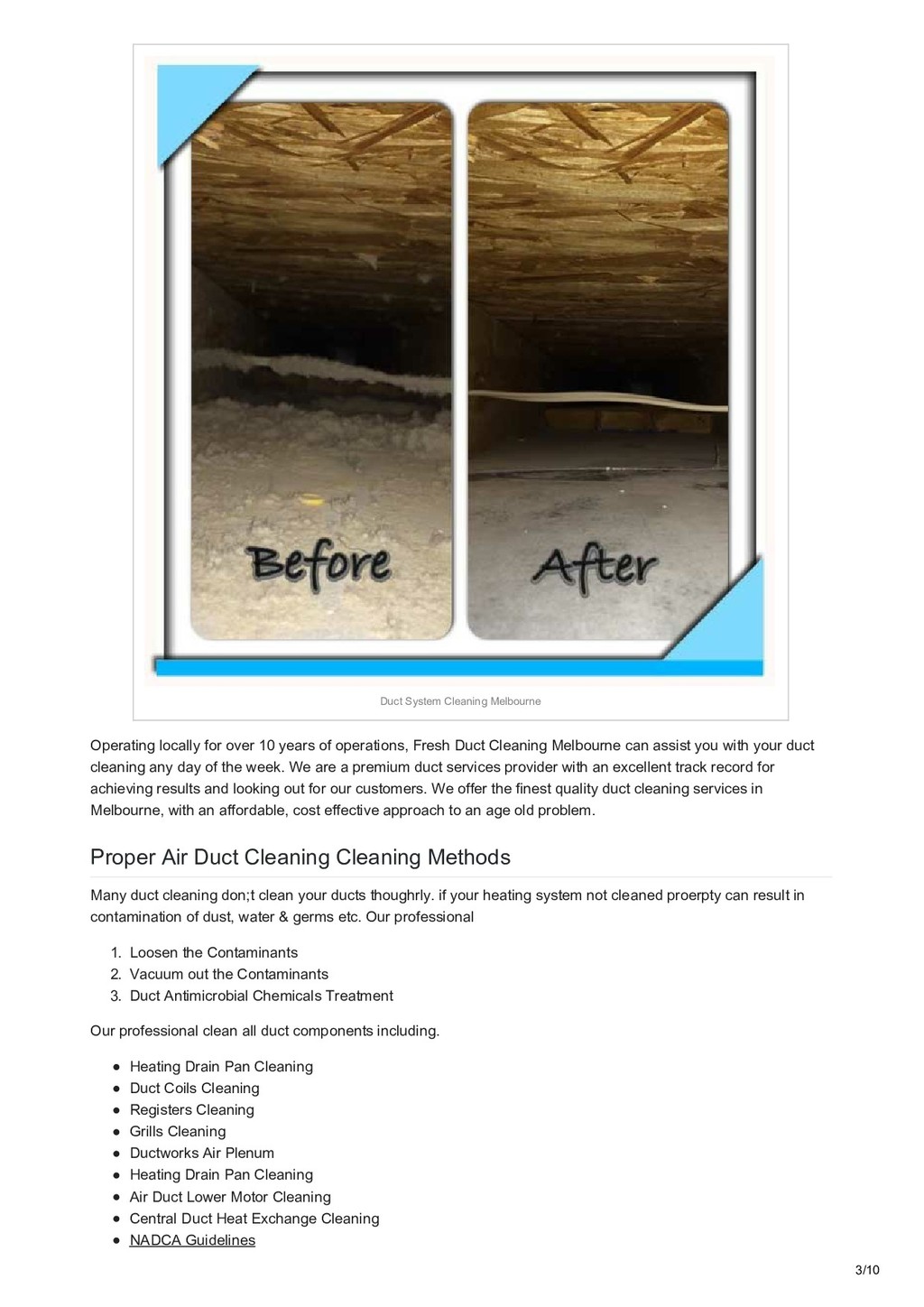 Before

After

Duct System Cleaning Melbourne

Operating locally for over 10 years of operations, Fresh Duct Cleaning Melbourne can assist you with your duct cleaning any day of the week. We are a premium duct services provider with an excellent track record for achieving results and looking out for our customers. We offer the finest quality duct cleaning services in Melbourne, with an affordable, cost effective approach to an age old problem.

Proper Air Duct Cleaning Cleaning Methods

Many duct cleaning don;t clean your ducts thoughrly. if your heating system not cleaned proerpty can result in contamination of dust, water & germs etc. Our professional

1. Loosen the Contaminants
2. Vacuum out the Contaminants
3. Duct Antimicrobial Chemicals Treatment

Our professional clean all duct components including.

- Heating Drain Pan Cleaning
- Duct Coils Cleaning
- Registers Cleaning
- Grills Cleaning
- Ductworks Air Plenum
- Heating Drain Pan Cleaning
- Air Duct Lower Motor Cleaning
- Central Duct Heat Exchange Cleaning
- NADCA Guidelines

3/10